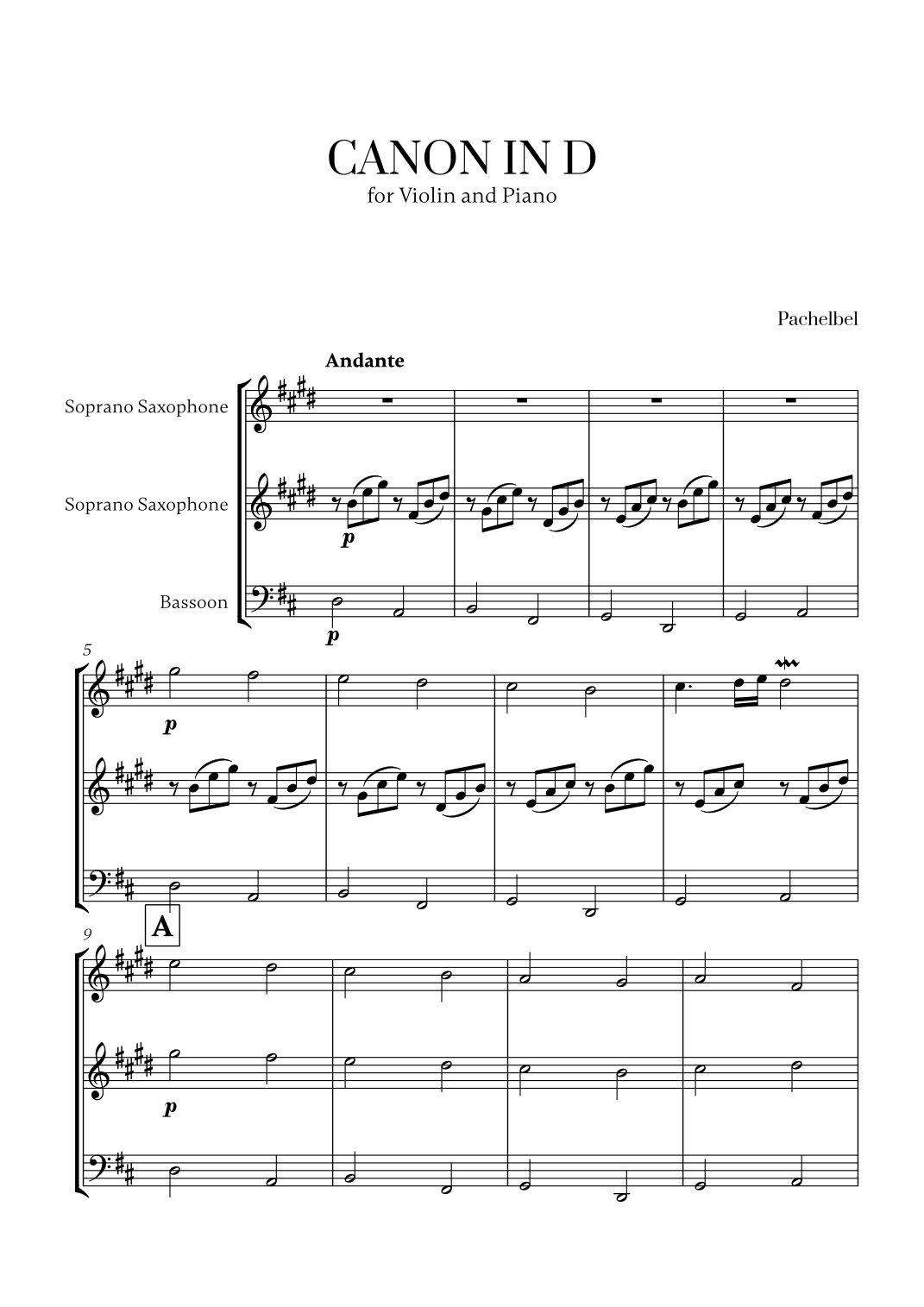 CANON IN D
for Violin and Piano

Pachelbel

Andante

Soprano Saxophone

Soprano Saxophone

Bassoon

p

p

5

p

9

A

p